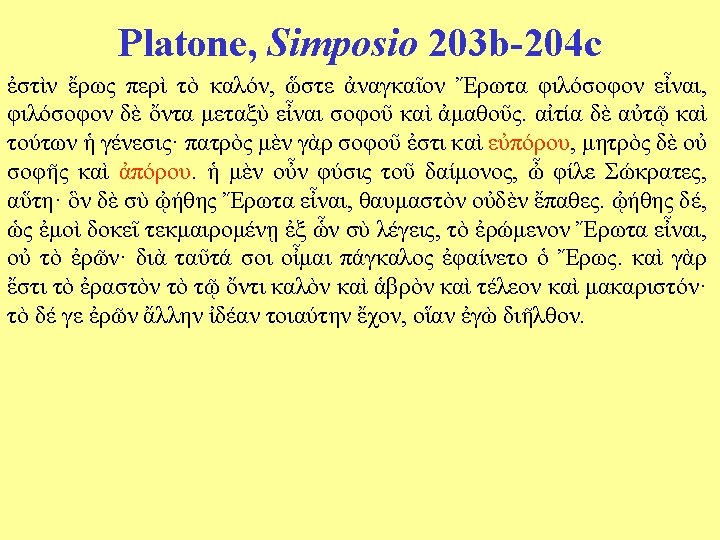 Platone, Simposio 203b-204c

ἐστὶν ἔρως περὶ τὸ καλόν, ὥστε ἀναγκαῖον Ἔρωτα φιλόσοφον εἶναι, φιλόσοφον δὲ ὄντα μεταξὺ εἶναι σοφοῦ καὶ ἀμαθοῦς. αἰτία δὲ αὐτῷ καὶ τούτων ἡ γένεσις· πατρὸς μὲν γὰρ σοφοῦ ἐστι καὶ εὐπόρου, μητρὸς δὲ οὐ σοφῆς καὶ ἀπόρου. ἡ μὲν οὖν φύσις τοῦ δαίμονος, ὦ φίλε Σώκρατες, αὕτη· ὃν δὲ σὺ ᾠήθης Ἔρωτα εἶναι, θαυμαστὸν οὐδὲν ἔπαθες. ᾠήθης δέ, ὡς ἐμοὶ δοκεῖ τεκμαιρομένῃ ἐξ ὧν σὺ λέγεις, τὸ ἐρώμενον Ἔρωτα εἶναι, οὐ τὸ ἐρῶν· διὰ ταῦτά σοι οἶμαι πάγκαλος ἐφαίνετο ὁ Ἔρως. καὶ γὰρ ἔστι τὸ ἐραστὸν τὸ τῷ ὄντι καλὸν καὶ ἁβρὸν καὶ τέλεον καὶ μακαριστόν· τὸ δέ γε ἐρῶν ἄλλην ἰδέαν τοιαύτην ἔχον, οἵαν ἐγὼ διῆλθον.